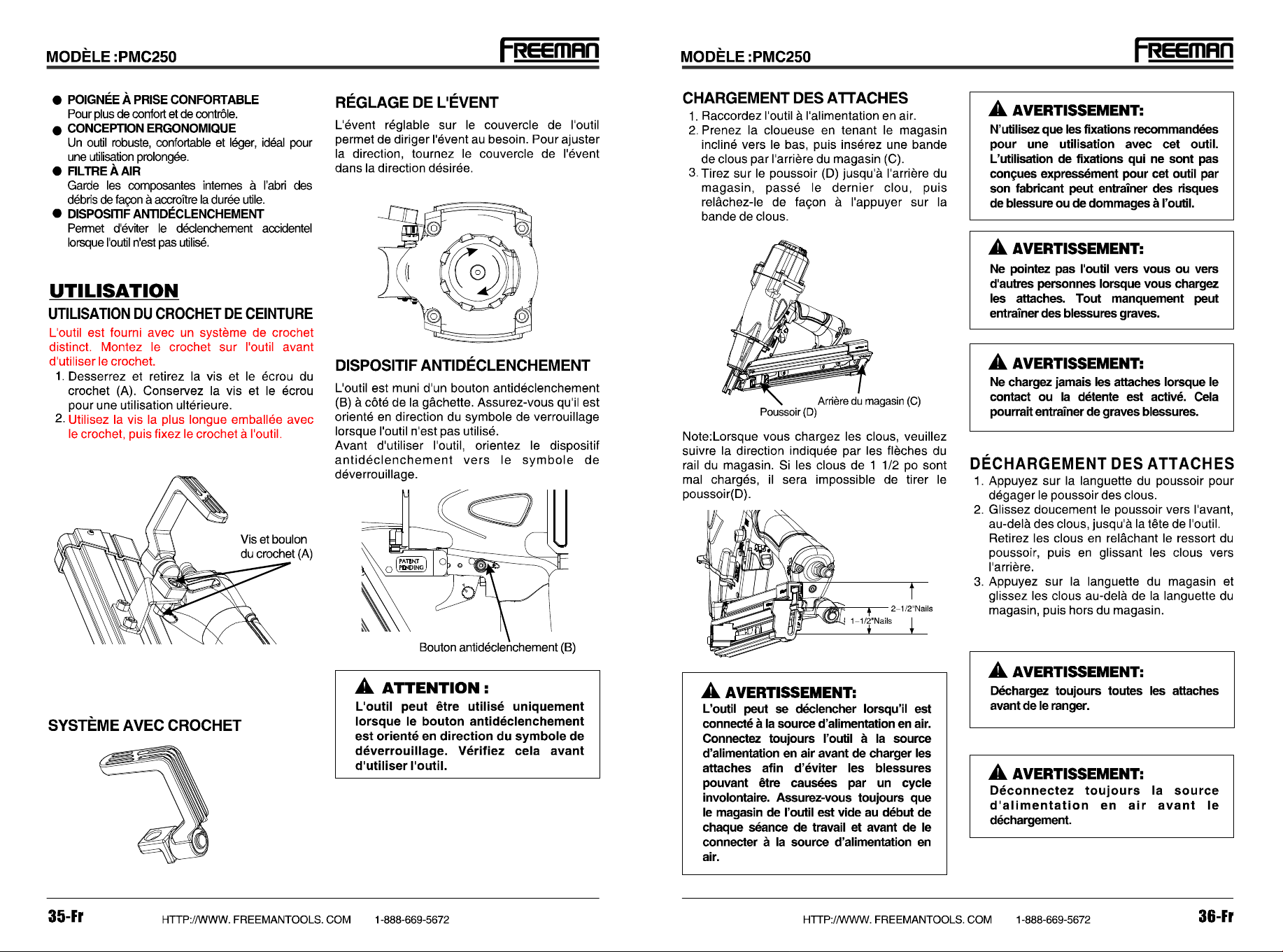 MODÈLE :PMC250

FREEMAN

• POIGNÉE À PRISE CONFORTABLE
Pour plus de confort et de contrôle.
• CONCEPTION ERGONOMIQUE
Un outil robuste, confortable et léger, idéal pour une utilisation prolongée.
• FILTRE À AIR
Garde les composantes internes à l'abri des débris de façon à accroître la durée utile.
• DISPOSITIF ANTIDÉCLENCHEMENT
Permet d'éviter le déclenchement accidentel lorsque l'outil n'est pas utilisé.

UTILISATION

UTILISATION DU CROCHET DE CEINTURE

L'outil est fourni avec un système de crochet distinct. Montez le crochet sur l'outil avant d'utiliser le crochet.

1. Desserrez et retirez la vis et le écrou du crochet (A). Conservez la vis et le écrou pour une utilisation ultérieure.
2. Utilisez la vis la plus longue emballée avec le crochet, puis fixez le crochet à l'outil.

Vis et boulon du crochet (A)

SYSTÈME AVEC CROCHET

RÉGLAGE DE L'ÉVENT

L'évent réglable sur le couvercle de l'outil permet de diriger l'évent au besoin. Pour ajuster la direction, tournez le couvercle de l'évent dans la direction désirée.

DISPOSITIF ANTIDÉCLENCHEMENT

L'outil est muni d'un bouton antidéclenchement (B) à côté de la gâchette. Assurez-vous qu'il est orienté en direction du symbole de verrouillage lorsque l'outil n'est pas utilisé.
Avant d'utiliser l'outil, orientez le dispositif antidéclenchement vers le symbole de déverrouillage.

PATENT PENDING

Bouton antidéclenchement (B)

ATTENTION :
L'outil peut être utilisé uniquement lorsque le bouton antidéclenchement est orienté en direction du symbole de déverrouillage. Vérifiez cela avant d'utiliser l'outil.

35-Fr HTTP://WWW. FREEMANTOOLS. COM 1-888-669-5672

MODÈLE :PMC250

FREEMAN

CHARGEMENT DES ATTACHES

1. Raccordez l'outil à l'alimentation en air.
2. Prenez la cloueuse en tenant le magasin incliné vers le bas, puis insérez une bande de clous par l'arrière du magasin (C).
3. Tirez sur le poussoir (D) jusqu'à l'arrière du magasin, passé le dernier clou, puis relâchez-le de façon à l'appuyer sur la bande de clous.

Arrière du magasin (C)
Poussoir (D)

Note:Lorsque vous chargez les clous, veuillez suivre la direction indiquée par les flèches du rail du magasin. Si les clous de 1 1/2 po sont mal chargés, il sera impossible de tirer le poussoir(D).

2-1/2"Nails
1-1/2"Nails

AVERTISSEMENT:
L'outil peut se déclencher lorsqu'il est connecté à la source d'alimentation en air. Connectez toujours l'outil à la source d'alimentation en air avant de charger les attaches afin d'éviter les blessures pouvant être causées par un cycle involontaire. Assurez-vous toujours que le magasin de l'outil est vide au début de chaque séance de travail et avant de le connecter à la source d'alimentation en air.

AVERTISSEMENT:
N'utilisez que les fixations recommandées pour une utilisation avec cet outil. L'utilisation de fixations qui ne sont pas conçues expressément pour cet outil par son fabricant peut entraîner des risques de blessure ou de dommages à l'outil.

AVERTISSEMENT:
Ne pointez pas l'outil vers vous ou vers d'autres personnes lorsque vous chargez les attaches. Tout manquement peut entraîner des blessures graves.

AVERTISSEMENT:
Ne chargez jamais les attaches lorsque le contact ou la détente est activé. Cela pourrait entraîner de graves blessures.

DÉCHARGEMENT DES ATTACHES

1. Appuyez sur la languette du poussoir pour dégager le poussoir des clous.
2. Glissez doucement le poussoir vers l'avant, au-delà des clous, jusqu'à la tête de l'outil. Retirez les clous en relâchant le ressort du poussoir, puis en glissant les clous vers l'arrière.
3. Appuyez sur la languette du magasin et glissez les clous au-delà de la languette du magasin, puis hors du magasin.

AVERTISSEMENT:
Déchargez toujours toutes les attaches avant de le ranger.

AVERTISSEMENT:
Déconnectez toujours la source d'alimentation en air avant le déchargement.

HTTP://WWW. FREEMANTOOLS. COM 1-888-669-5672 36-Fr